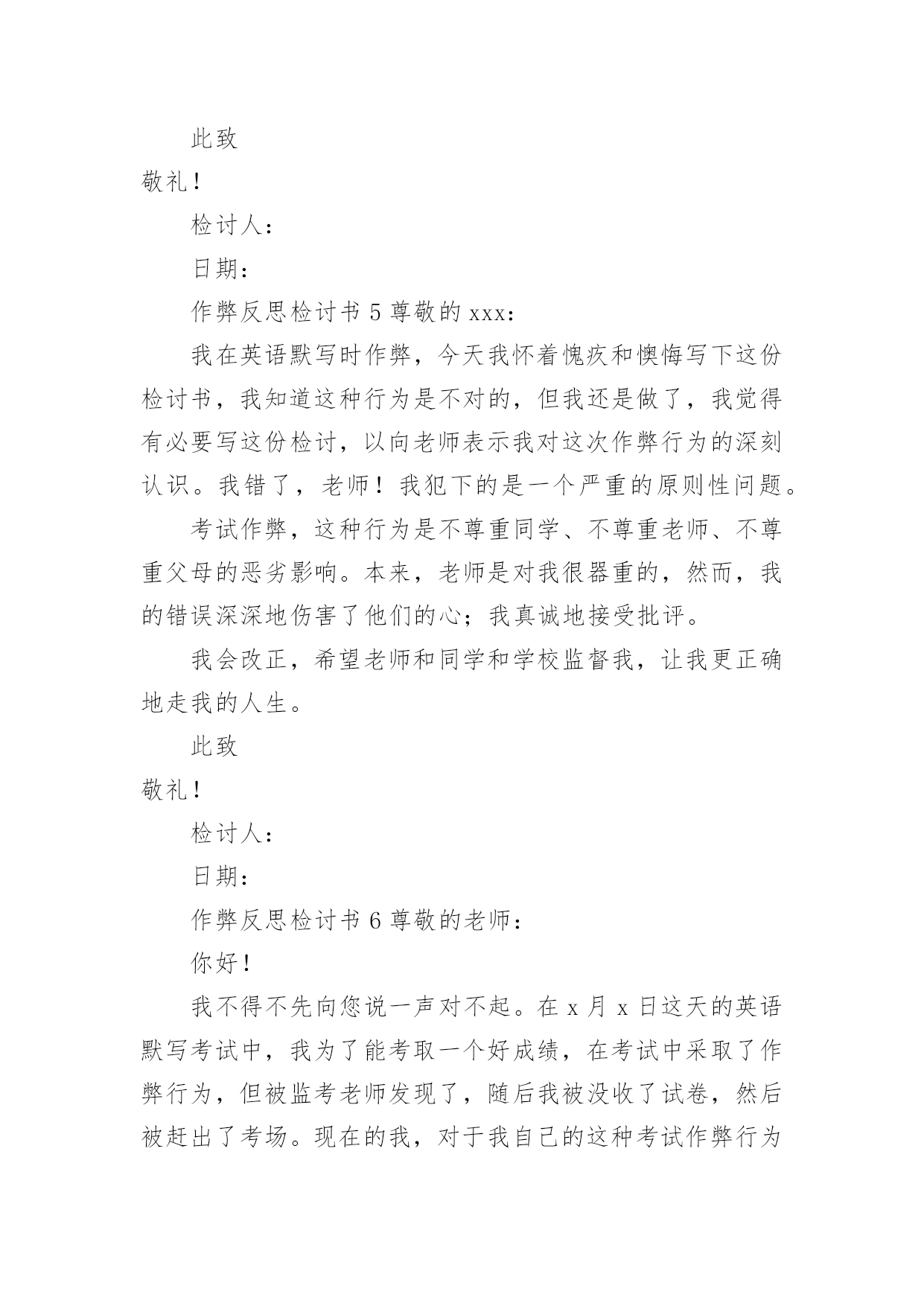 此致

敬礼！

检讨人：

日期：

作弊反思检讨书 5 尊敬的 xxx：

我在英语默写时作弊，今天我怀着愧疚和懊悔写下这份检讨书，我知道这种行为是不对的，但我还是做了，我觉得有必要写这份检讨，以向老师表示我对这次作弊行为的深刻认识。我错了，老师！我犯下的是一个严重的原则性问题。

考试作弊，这种行为是不尊重同学、不尊重老师、不尊重父母的恶劣影响。本来，老师是对我很器重的，然而，我的错误深深地伤害了他们的心；我真诚地接受批评。

我会改正，希望老师和同学和学校监督我，让我更正确地走我的人生。

此致

敬礼！

检讨人：

日期：

作弊反思检讨书 6 尊敬的老师：

你好！

我不得不先向您说一声对不起。在 x 月 x 日这天的英语默写考试中，我为了能考取一个好成绩，在考试中采取了作弊行为，但被监考老师发现了，随后我被没收了试卷，然后被赶出了考场。现在的我，对于我自己的这种考试作弊行为